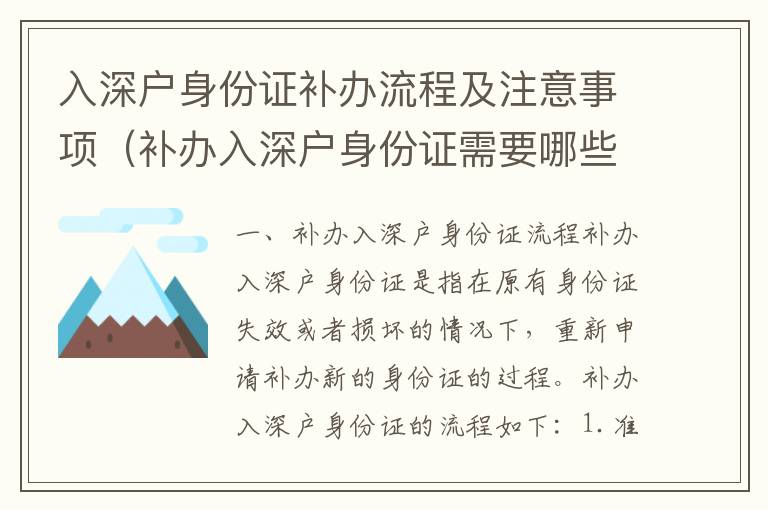 入深户身份证补办流程及注意事项（补办入深户身份证需要哪些

一、补办入深户身份证流程补办入深户身份证是指在原有身份证失效或者损坏的情况下，重新申请补办新的身份证的过程。补办入深户身份证的流程如下：1. 准